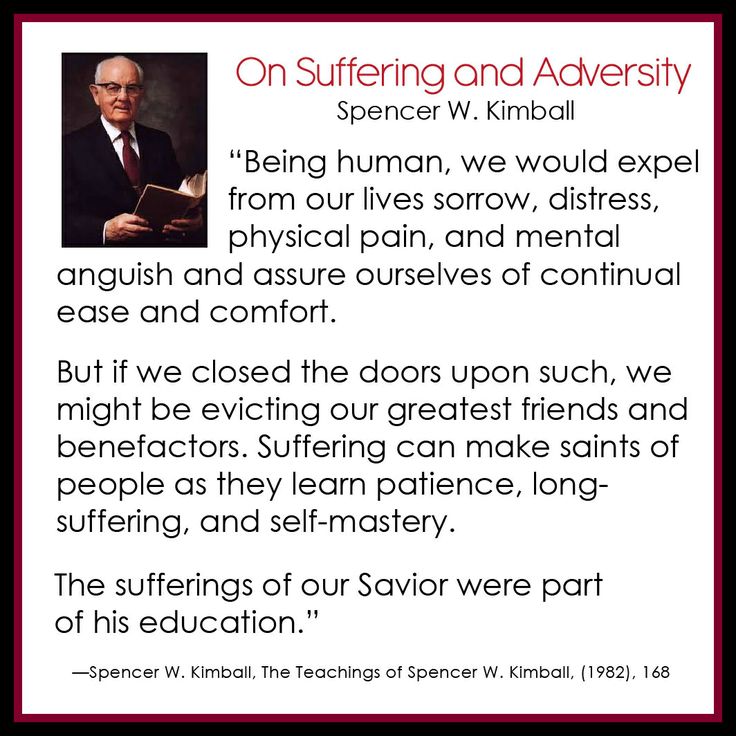 On Suffering and Adversity
Spencer W. Kimball

"Being human, we would expel from our lives sorrow, distress, physical pain, and mental anguish and assure ourselves of continual ease and comfort.

But if we closed the doors upon such, we might be evicting our greatest friends and benefactors. Suffering can make saints of people as they learn patience, long-suffering, and self-mastery.

The sufferings of our Savior were part of his education."

—Spencer W. Kimball, The Teachings of Spencer W. Kimball, (1982), 168